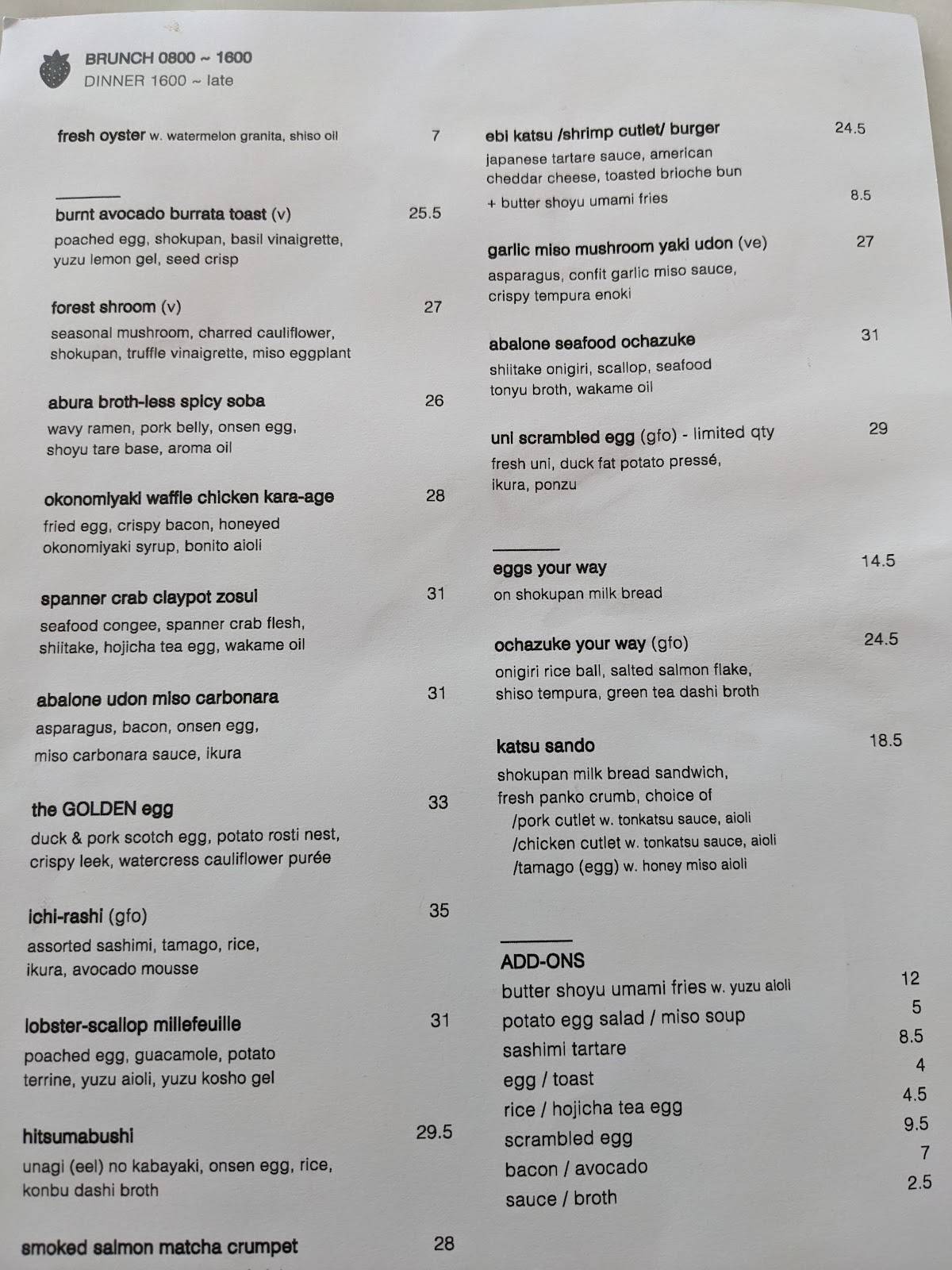 BRUNCH 0800 ~ 1600
DINNER 1600 ~ late

fresh oyster w. watermelon granita, shiso oil 7

burnt avocado burrata toast (v) 25.5
poached egg, shokupan, basil vinaigrette, yuzu lemon gel, seed crisp

forest shroom (v) 27
seasonal mushroom, charred cauliflower, shokupan, truffle vinaigrette, miso eggplant

abura broth-less spicy soba 26
wavy ramen, pork belly, onsen egg, shoyu tare base, aroma oil

okonomiyaki waffle chicken kara-age 28
fried egg, crispy bacon, honeyed okonomiyaki syrup, bonito aioli

spanner crab claypot zosui 31
seafood congee, spanner crab flesh, shiitake, hojicha tea egg, wakame oil

abalone udon miso carbonara 31
asparagus, bacon, onsen egg, miso carbonara sauce, ikura

the GOLDEN egg 33
duck & pork scotch egg, potato rosti nest, crispy leek, watercress cauliflower purée

ichi-rashi (gfo) 35
assorted sashimi, tamago, rice, ikura, avocado mousse

lobster-scallop millefeuille 31
poached egg, guacamole, potato terrine, yuzu aioli, yuzu kosho gel

hitsumabushi 29.5
unagi (eel) no kabayaki, onsen egg, rice, konbu dashi broth

smoked salmon matcha crumpet 28

ebi katsu /shrimp cutlet/ burger 24.5
japanese tartare sauce, american cheddar cheese, toasted brioche bun
+ butter shoyu umami fries 8.5

garlic miso mushroom yaki udon (ve) 27
asparagus, confit garlic miso sauce, crispy tempura enoki

abalone seafood ochazuke 31
shiitake onigiri, scallop, seafood tonyu broth, wakame oil

uni scrambled egg (gfo) - limited qty 29
fresh uni, duck fat potato pressé, ikura, ponzu

eggs your way 14.5
on shokupan milk bread

ochazuke your way (gfo) 24.5
onigiri rice ball, salted salmon flake, shiso tempura, green tea dashi broth

katsu sando 18.5
shokupan milk bread sandwich, fresh panko crumb, choice of
/pork cutlet w. tonkatsu sauce, aioli
/chicken cutlet w. tonkatsu sauce, aioli
/tamago (egg) w. honey miso aioli

ADD-ONS
butter shoyu umami fries w. yuzu aioli 12
potato egg salad / miso soup 5
sashimi tartare 8.5
egg / toast 4
rice / hojicha tea egg 4.5
scrambled egg 9.5
bacon / avocado 7
sauce / broth 2.5